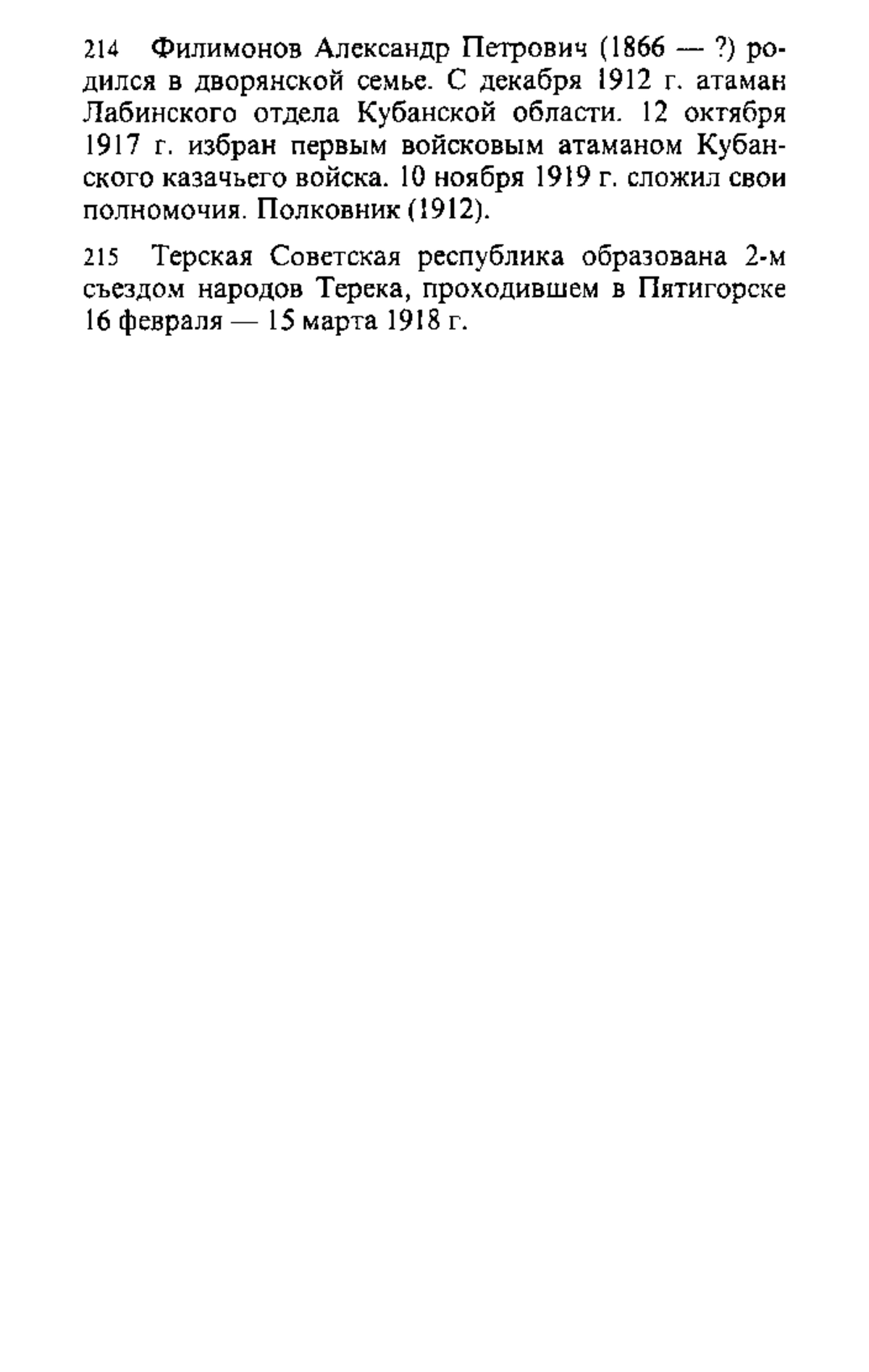 214 Филимонов Александр Петрович (1866 — ?) родился в дворянской семье. С декабря 1912 г. атаман Лабинского отдела Кубанской области. 12 октября 1917 г. избран первым войсковым атаманом Кубанского казачьего войска. 10 ноября 1919 г. сложил свои полномочия. Полковник (1912).

215 Терская Советская республика образована 2-м съездом народов Терека, проходившем в Пятигорске 16 февраля — 15 марта 1918 г.